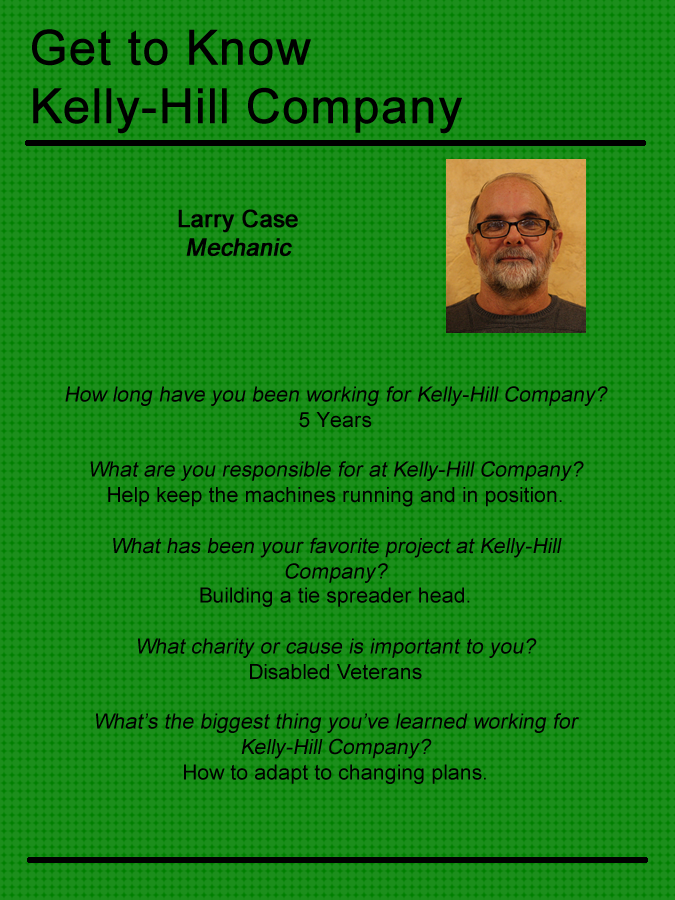 Get to Know
Kelly-Hill Company

Larry Case
Mechanic

How long have you been working for Kelly-Hill Company?
5 Years

What are you responsible for at Kelly-Hill Company?
Help keep the machines running and in position.

What has been your favorite project at Kelly-Hill Company?
Building a tie spreader head.

What charity or cause is important to you?
Disabled Veterans

What's the biggest thing you've learned working for Kelly-Hill Company?
How to adapt to changing plans.